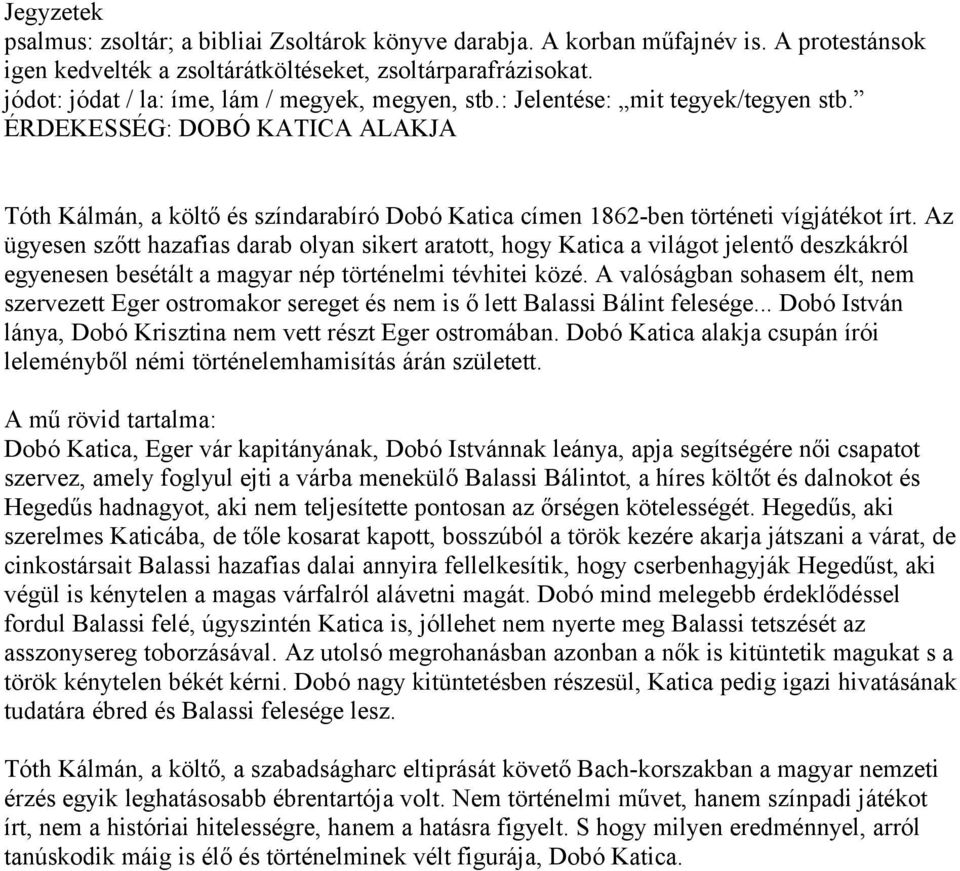 Jegyzetek
psalmus: zsoltár; a bibliai Zsoltárok könyve darabja. A korban műfajnév is. A protestánsok igen kedvelték a zsoltárátköltéseket, zsoltárparafrázisokat.
jódot: jódat / la: íme, lám / megyek, megyen, stb.: Jelentése: „mit tegyek/tegyen stb.”
ÉRDEKESSÉG: DOBÓ KATICA ALAKJA

Tóth Kálmán, a költő és színdarabíró Dobó Katica címen 1862-ben történeti vígjátékot írt. Az ügyesen szőtt hazafias darab olyan sikert aratott, hogy Katica a világot jelentő deszkákról egyenesen besétált a magyar nép történelmi tévhitei közé. A valóságban sohasem élt, nem szervezett Eger ostromakor sereget és nem is ő lett Balassi Bálint felesége... Dobó István lánya, Dobó Krisztina nem vett részt Eger ostromában. Dobó Katica alakja csupán írói leleményből némi történelemhamisítás árán született.

A mű rövid tartalma:
Dobó Katica, Eger vár kapitányának, Dobó Istvánnak leánya, apja segítségére női csapatot szervez, amely foglyul ejti a várba menekülő Balassi Bálintot, a híres költőt és dalnokot és Hegedűs hadnagyot, aki nem teljesítette pontosan az őrségen kötelességét. Hegedűs, aki szerelmes Katicába, de tőle kosarat kapott, bosszúból a török kezére akarja játszani a várat, de cinkostársait Balassi hazafias dalai annyira fellelkesítik, hogy cserbenhagyják Hegedűst, aki végül is kénytelen a magas várfalról alávetni magát. Dobó mind melegebb érdeklődéssel fordul Balassi felé, úgyszintén Katica is, jóllehet nem nyerte meg Balassi tetszését az asszonysereg toborzásával. Az utolsó megrohanásban azonban a nők is kitüntetik magukat s a török kénytelen békét kérni. Dobó nagy kitüntetésben részesül, Katica pedig igazi hivatásának tudatára ébred és Balassi felesége lesz.

Tóth Kálmán, a költő, a szabadságharc eltiprását követő Bach-korszakban a magyar nemzeti érzés egyik leghatásosabb ébrentartója volt. Nem történelmi művet, hanem színpadi játékot írt, nem a históriai hitelességre, hanem a hatásra figyelt. S hogy milyen eredménnyel, arról tanúskodik máig is élő és történelminek vélt figurája, Dobó Katica.